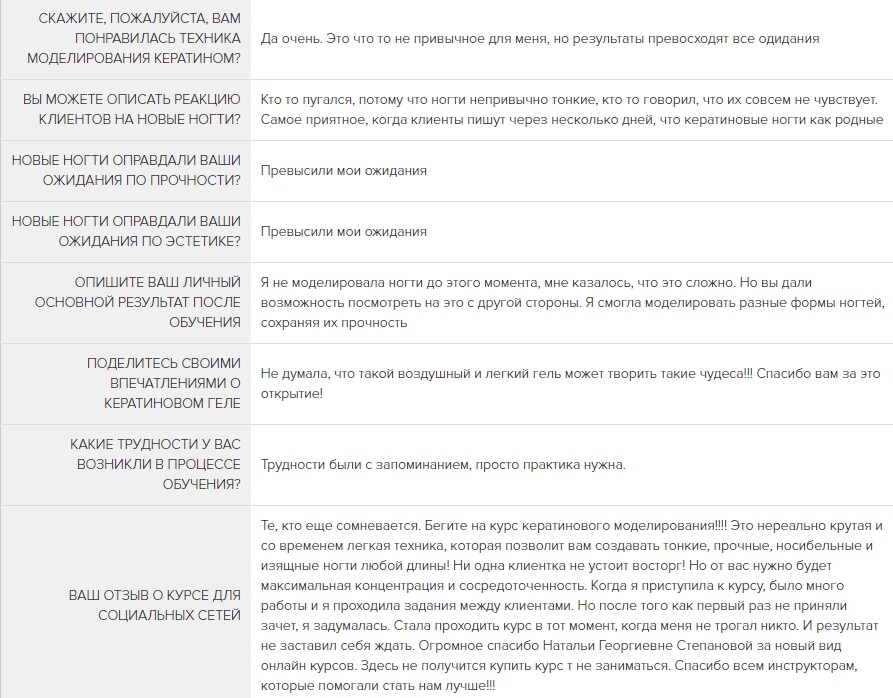 | | |
|---|---|
| СКАЖИТЕ, ПОЖАЛУЙСТА, ВАМ ПОНРАВИЛАСЬ ТЕХНИКА МОДЕЛИРОВАНИЯ КЕРАТИНОМ? | Да очень. Это что то не привычное для меня, но результаты превосходят все одидания |
| ВЫ МОЖЕТЕ ОПИСАТЬ РЕАКЦИЮ КЛИЕНТОВ НА НОВЫЕ НОГТИ? | Кто то пугался, потому что ногти непривычно тонкие, кто то говорил, что их совсем не чувствует. Самое приятное, когда клиенты пишут через несколько дней, что кератиновые ногти как родные |
| НОВЫЕ НОГТИ ОПРАВДАЛИ ВАШИ ОЖИДАНИЯ ПО ПРОЧНОСТИ? | Превысили мои ожидания |
| НОВЫЕ НОГТИ ОПРАВДАЛИ ВАШИ ОЖИДАНИЯ ПО ЭСТЕТИКЕ? | Превысили мои ожидания |
| ОПИШИТЕ ВАШ ЛИЧНЫЙ ОСНОВНОЙ РЕЗУЛЬТАТ ПОСЛЕ ОБУЧЕНИЯ | Я не моделировала ногти до этого момента, мне казалось, что это сложно. Но вы дали возможность посмотреть на это с другой стороны. Я смогла моделировать разные формы ногтей, сохраняя их прочность |
| ПОДЕЛИТЕСЬ СВОИМИ ВПЕЧАТЛЕНИЯМИ О КЕРАТИНОВОМ ГЕЛЕ | Не думала, что такой воздушный и легкий гель может творить такие чудеса!!! Спасибо вам за это открытие! |
| КАКИЕ ТРУДНОСТИ У ВАС ВОЗНИКЛИ В ПРОЦЕССЕ ОБУЧЕНИЯ? | Трудности были с запоминанием, просто практика нужна. |
| ВАШ ОТЗЫВ О КУРСЕ ДЛЯ СОЦИАЛЬНЫХ СЕТЕЙ | Те, кто еще сомневается. Бегите на курс кератинового моделирования!!!! Это нереально крутая и со временем легкая техника, которая позволит вам создавать тонкие, прочные, носибельные и изящные ногти любой длины! Ни одна клиентка не устоит восторг! Но от вас нужно будет максимальная концентрация и сосредоточенность. Когда я приступила к курсу, было много работы и я проходила задания между клиентами. Но после того как первый раз не приняли зачет, я задумалась. Стала проходить курс в тот момент, когда меня не трогал никто. И результат не заставил себя ждать. Огромное спасибо Натальи Георгиевне Степановой за новый вид онлайн курсов. Здесь не получится купить курс т не заниматься. Спасибо всем инструкторам, которые помогали стать нам лучше!!! |